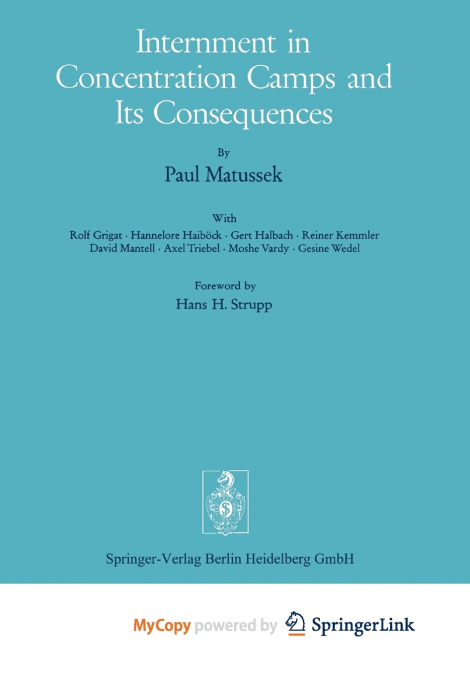 Internment in Concentration Camps and Its Consequences

By

Paul Matussek

With

Rolf Grigat · Hannelore Haiböck · Gert Halbach · Reiner Kemmler David Mantell · Axel Triebel · Moshe Vardy · Gesine Wedel

Foreword by

Hans H. Strupp

Springer-Verlag Berlin Heidelberg GmbH

MyCopy powered by SpringerLink